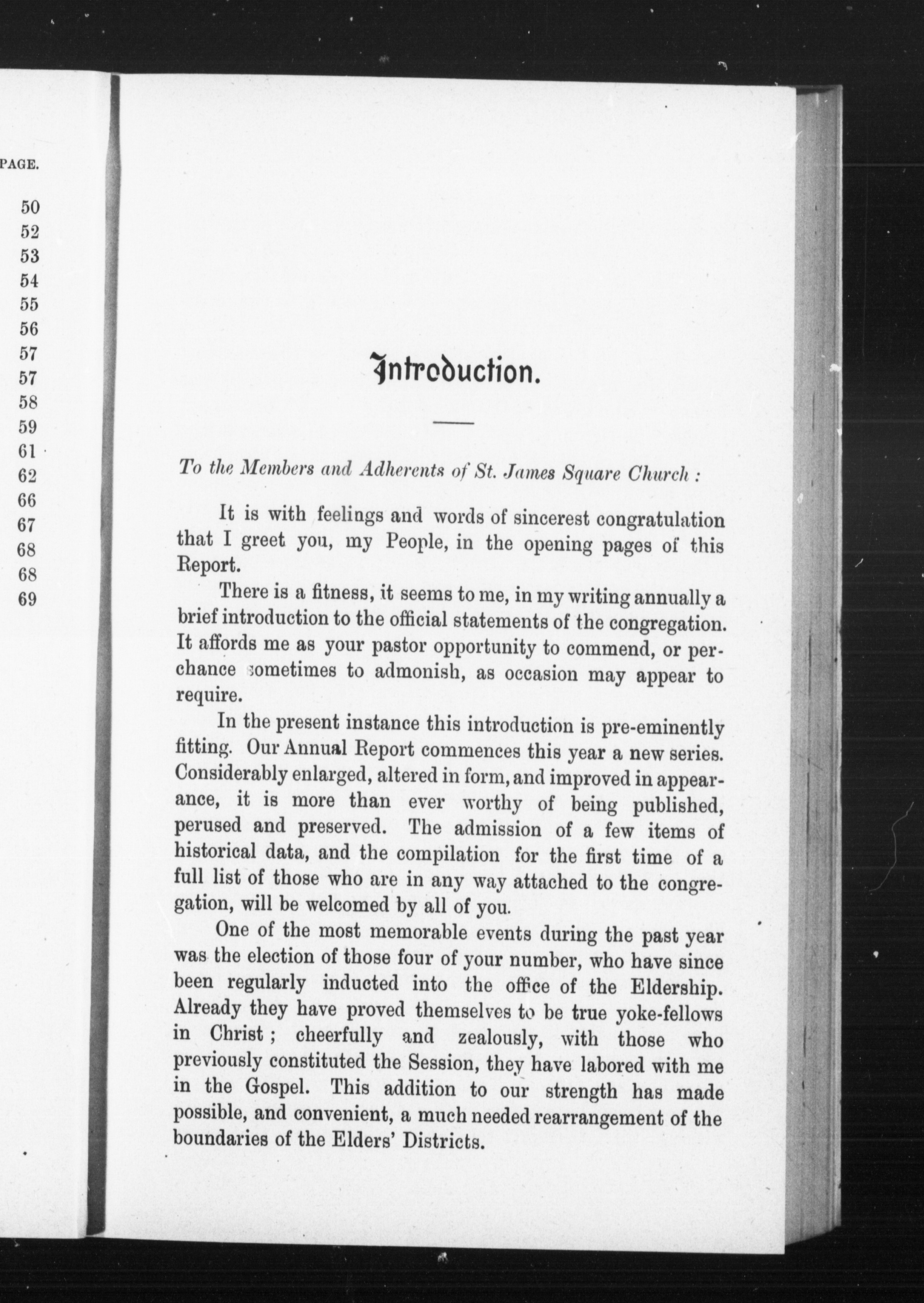 PAGE.

50
52
53
54
55
56
57
57
58
59
61
62
66
67
68
68
69

Introduction.

To the Members and Adherents of St. James Square Church :

It is with feelings and words of sincerest congratulation that I greet you, my People, in the opening pages of this Report.

There is a fitness, it seems to me, in my writing annually a brief introduction to the official statements of the congregation. It affords me as your pastor opportunity to commend, or perchance sometimes to admonish, as occasion may appear to require.

In the present instance this introduction is pre-eminently fitting. Our Annual Report commences this year a new series. Considerably enlarged, altered in form, and improved in appearance, it is more than ever worthy of being published, perused and preserved. The admission of a few items of historical data, and the compilation for the first time of a full list of those who are in any way attached to the congregation, will be welcomed by all of you.

One of the most memorable events during the past year was the election of those four of your number, who have since been regularly inducted into the office of the Eldership. Already they have proved themselves to be true yoke-fellows in Christ ; cheerfully and zealously, with those who previously constituted the Session, they have labored with me in the Gospel. This addition to our strength has made possible, and convenient, a much needed rearrangement of the boundaries of the Elders' Districts.